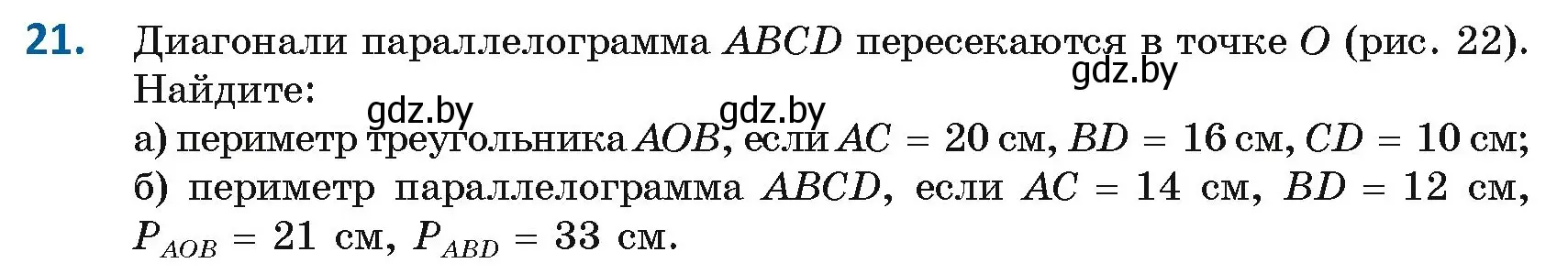 21. Диагонали параллелограмма $ABCD$ пересекаются в точке $O$ (рис. 22). Найдите:

gdz.by gdz.by gdz.by

а) периметр треугольника $AOB$, если $AC = 20$ см, $BD = 16$ см, $CD = 10$ см;
б) периметр параллелограмма $ABCD$, если $AC = 14$ см, $BD = 12$ см, $P_{AOB} = 21$ см, $P_{ABD} = 33$ см.